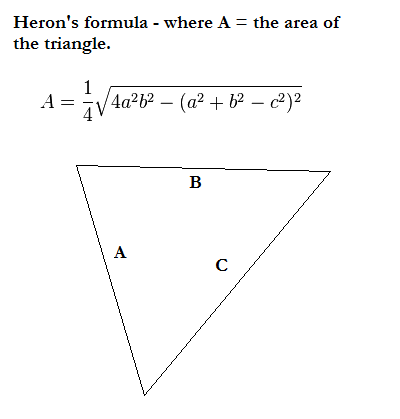 Heron's formula - where A = the area of the triangle.

$A = \frac{1}{4}\sqrt{4a^2b^2 - (a^2 + b^2 - c^2)^2}$

B

A

C